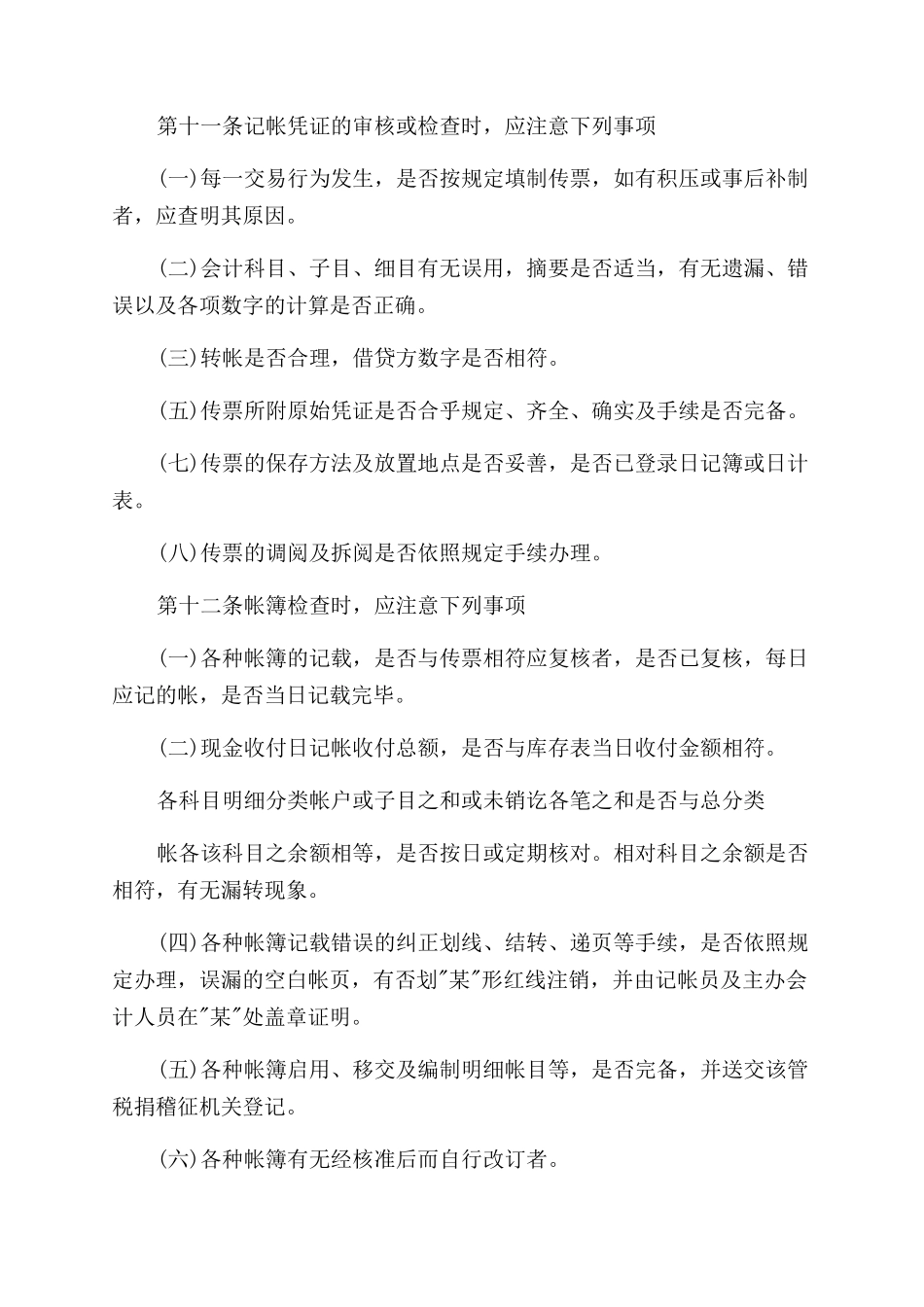 第十一条记帐凭证的审核或检查时，应注意下列事项

(一)每一交易行为发生，是否按规定填制传票，如有积压或事后补制者，应查明其原因。

(二)会计科目、子目、细目有无误用，摘要是否适当，有无遗漏、错误以及各项数字的计算是否正确。

(三)转帐是否合理，借贷方数字是否相符。

(五)传票所附原始凭证是否合乎规定、齐全、确实及手续是否完备。

(七)传票的保存方法及放置地点是否妥善，是否已登录日记簿或日计表。

(八)传票的调阅及拆阅是否依照规定手续办理。

第十二条帐簿检查时，应注意下列事项

(一)各种帐簿的记载，是否与传票相符应复核者，是否已复核，每日应记的帐，是否当日记载完毕。

(二)现金收付日记帐收付总额，是否与库存表当日收付金额相符。

各科目明细分类帐户或子目之和或未销讫各笔之和是否与总分类

帐各该科目之余额相等，是否按日或定期核对。相对科目之余额是否相符，有无漏转现象。

(四)各种帐簿记载错误的纠正划线、结转、递页等手续，是否依照规定办理，误漏的空白帐页，有否划"某"形红线注销，并由记帐员及主办会计人员在"某"处盖章证明。

(五)各种帐簿启用、移交及编制明细帐目等，是否完备，并送交该管税捐稽征机关登记。

(六)各种帐簿有无经核准后而自行改订者。